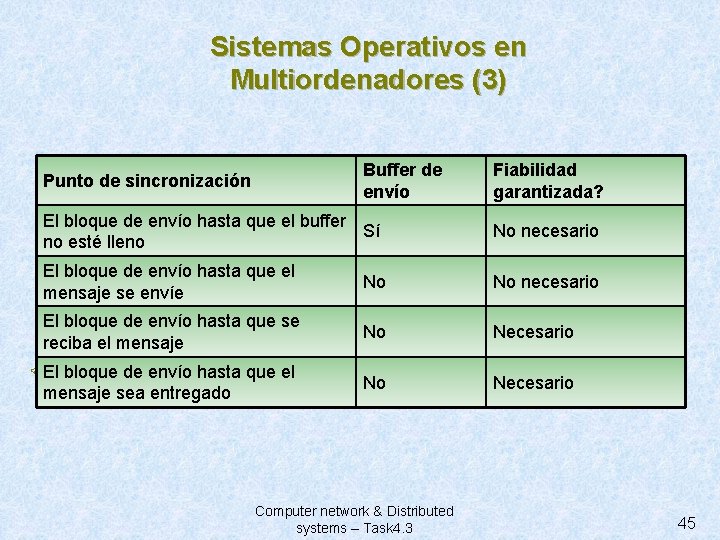 Sistemas Operativos en Multiordenadores (3)

| Punto de sincronización | Buffer de envío | Fiabilidad garantizada? |
|---|---|---|
| El bloque de envío hasta que el buffer no esté lleno | Sí | No necesario |
| El bloque de envío hasta que el mensaje se envíe | No | No necesario |
| El bloque de envío hasta que se reciba el mensaje | No | Necesario |
| El bloque de envío hasta que el mensaje sea entregado | No | Necesario |

Computer network & Distributed systems – Task4.3

45